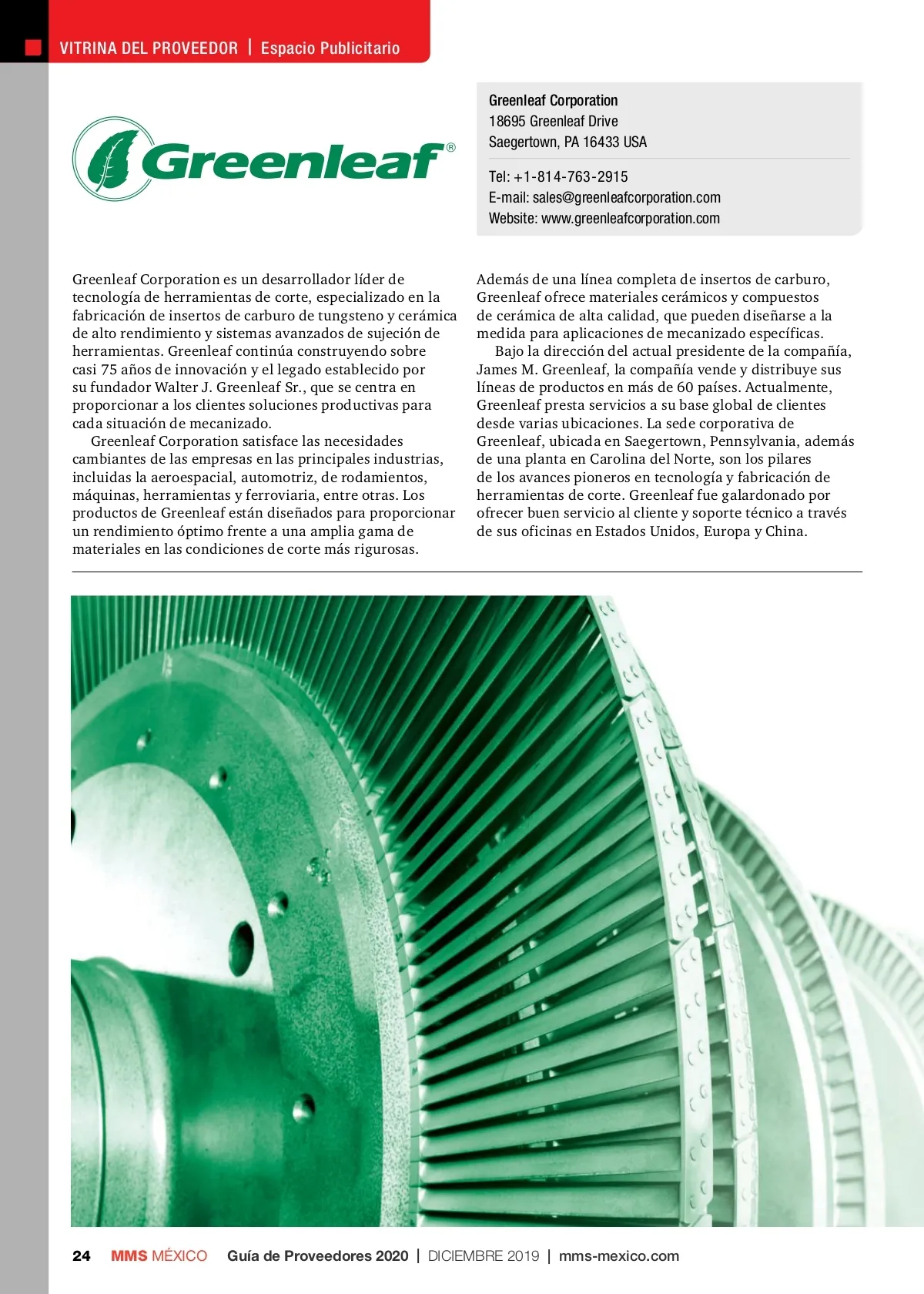 VITRINA DEL PROVEEDOR | Espacio Publicitario

Greenleaf®

Greenleaf Corporation
18695 Greenleaf Drive
Saegertown, PA 16433 USA

Tel: +1-814-763-2915
E-mail: sales@greenleafcorporation.com
Website: www.greenleafcorporation.com

Greenleaf Corporation es un desarrollador líder de tecnología de herramientas de corte, especializado en la fabricación de insertos de carburo de tungsteno y cerámica de alto rendimiento y sistemas avanzados de sujeción de herramientas. Greenleaf continúa construyendo sobre casi 75 años de innovación y el legado establecido por su fundador Walter J. Greenleaf Sr., que se centra en proporcionar a los clientes soluciones productivas para cada situación de mecanizado.

Greenleaf Corporation satisface las necesidades cambiantes de las empresas en las principales industrias, incluidas la aeroespacial, automotriz, de rodamientos, máquinas, herramientas y ferroviaria, entre otras. Los productos de Greenleaf están diseñados para proporcionar un rendimiento óptimo frente a una amplia gama de materiales en las condiciones de corte más rigurosas.

Además de una línea completa de insertos de carburo, Greenleaf ofrece materiales cerámicos y compuestos de cerámica de alta calidad, que pueden diseñarse a la medida para aplicaciones de mecanizado específicas.

Bajo la dirección del actual presidente de la compañía, James M. Greenleaf, la compañía vende y distribuye sus líneas de productos en más de 60 países. Actualmente, Greenleaf presta servicios a su base global de clientes desde varias ubicaciones. La sede corporativa de Greenleaf, ubicada en Saegertown, Pennsylvania, además de una planta en Carolina del Norte, son los pilares de los avances pioneros en tecnología y fabricación de herramientas de corte. Greenleaf fue galardonado por ofrecer buen servicio al cliente y soporte técnico a través de sus oficinas en Estados Unidos, Europa y China.

24 MMS MÉXICO Guía de Proveedores 2020 | DICIEMBRE 2019 | mms-mexico.com